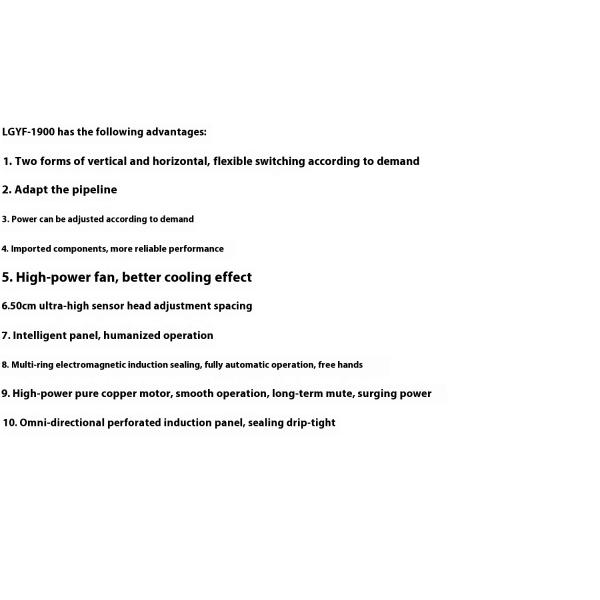 LGYF-1900 has the following advantages:

1. Two forms of vertical and horizontal, flexible switching according to demand

2. Adapt the pipeline

3. Power can be adjusted according to demand

4. Imported components, more reliable performance

5. High-power fan, better cooling effect

6.50cm ultra-high sensor head adjustment spacing

7. Intelligent panel, humanized operation

8. Multi-ring electromagnetic induction sealing, fully automatic operation, free hands

9. High-power pure copper motor, smooth operation, long-term mute, surging power

10. Omni-directional perforated induction panel, sealing drip-tight